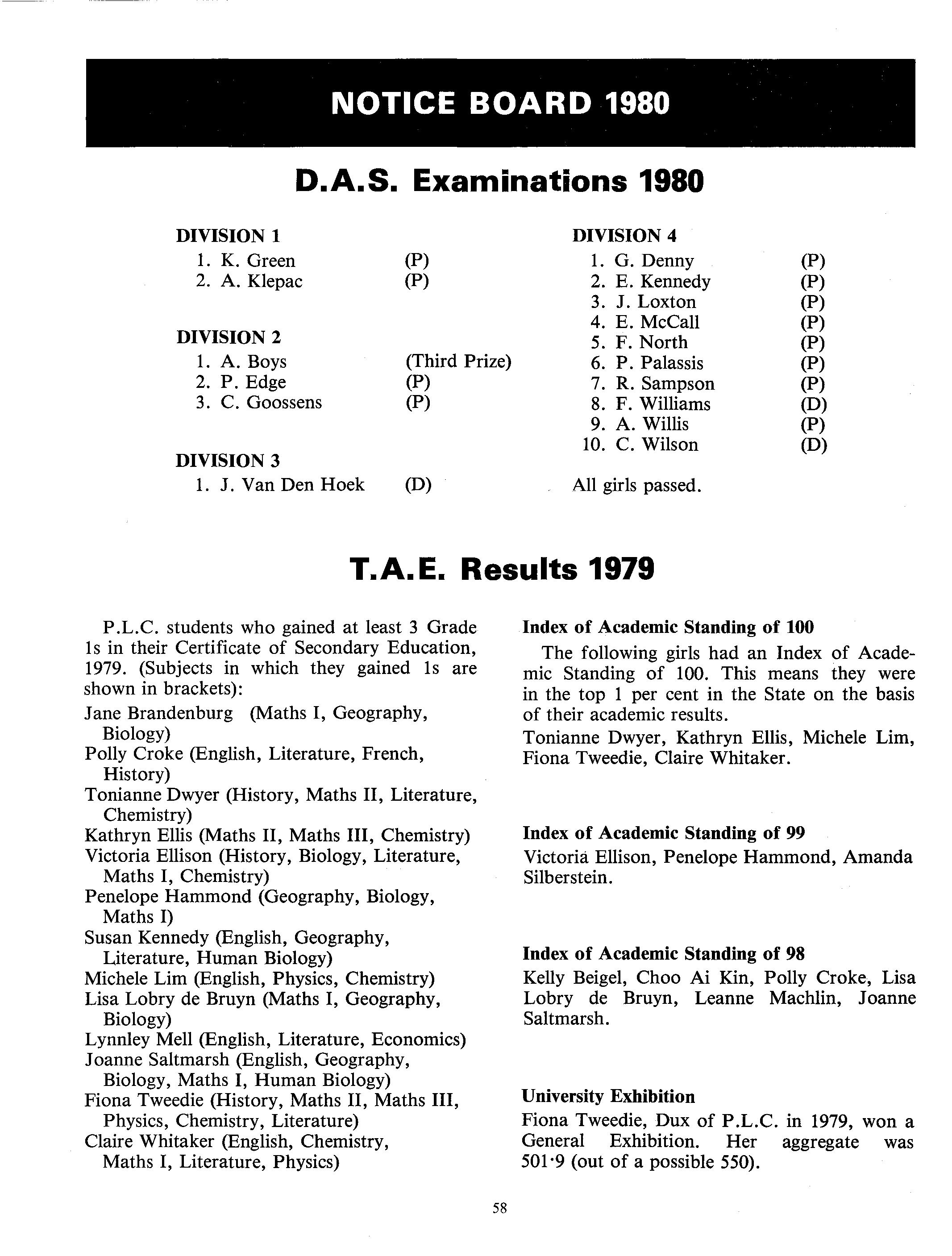 NOTICE BOARD 1980

D.A.S. Examinations 1980

DIVISION 1
1. K. Green (P)
2. A. Klepac (P)

DIVISION 2
1. A. Boys (Third Prize)
2. P. Edge (P)
3. C. Goossens (P)

DIVISION 3
1. J. Van Den Hoek (D)

DIVISION 4
1. G. Denny (P)
2. E. Kennedy (P)
3. J. Loxton (P)
4. E. McCall (P)
5. F. North (P)
6. P. Palassis (P)
7. R. Sampson (P)
8. F. Williams (D)
9. A. Willis (P)
10. C. Wilson (D)

All girls passed.

T.A.E. Results 1979

P.L.C. students who gained at least 3 Grade 1s in their Certificate of Secondary Education, 1979. (Subjects in which they gained 1s are shown in brackets):

Jane Brandenburg (Maths I, Geography, Biology)
Polly Croke (English, Literature, French, History)
Tonianne Dwyer (History, Maths II, Literature, Chemistry)
Kathryn Ellis (Maths II, Maths III, Chemistry)
Victoria Ellison (History, Biology, Literature, Maths I, Chemistry)
Penelope Hammond (Geography, Biology, Maths I)
Susan Kennedy (English, Geography, Literature, Human Biology)
Michele Lim (English, Physics, Chemistry)
Lisa Lobry de Bruyn (Maths I, Geography, Biology)
Lynnley Mell (English, Literature, Economics)
Joanne Saltmarsh (English, Geography, Biology, Maths I, Human Biology)
Fiona Tweedie (History, Maths II, Maths III, Physics, Chemistry, Literature)
Claire Whitaker (English, Chemistry, Maths I, Literature, Physics)

Index of Academic Standing of 100
The following girls had an Index of Academic Standing of 100. This means they were in the top 1 per cent in the State on the basis of their academic results.
Tonianne Dwyer, Kathryn Ellis, Michele Lim, Fiona Tweedie, Claire Whitaker.

Index of Academic Standing of 99
Victoria Ellison, Penelope Hammond, Amanda Silberstein.

Index of Academic Standing of 98
Kelly Beigel, Choo Ai Kin, Polly Croke, Lisa Lobry de Bruyn, Leanne Machlin, Joanne Saltmarsh.

University Exhibition
Fiona Tweedie, Dux of P.L.C. in 1979, won a General Exhibition. Her aggregate was 501·9 (out of a possible 550).

58